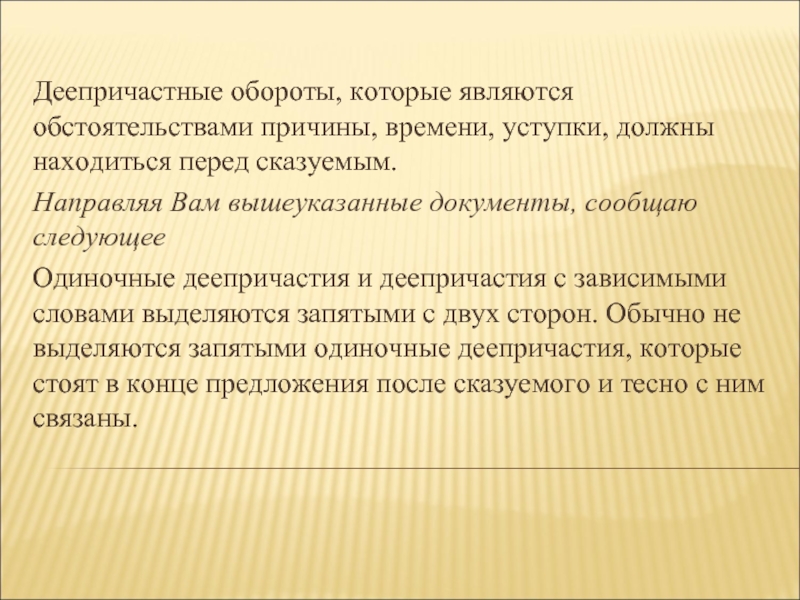 Деепричастные обороты, которые являются обстоятельствами причины, времени, уступки, должны находиться перед сказуемым.

Направляя Вам вышеуказанные документы, сообщаю следующее

Одиночные деепричастия и деепричастия с зависимыми словами выделяются запятыми с двух сторон. Обычно не выделяются запятыми одиночные деепричастия, которые стоят в конце предложения после сказуемого и тесно с ним связаны.